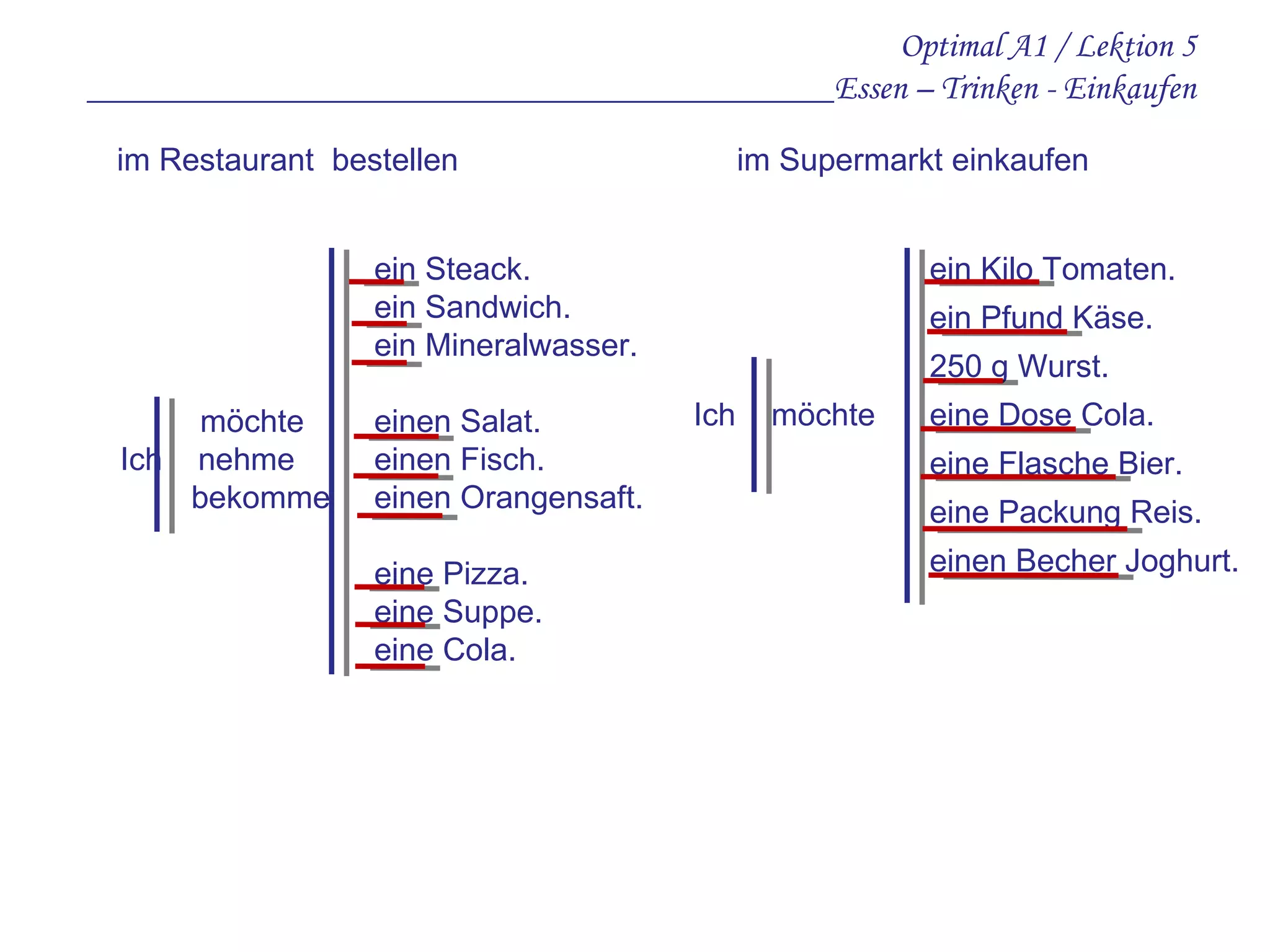 Optimal A1 / Lektion 5
Essen – Trinken - Einkaufen

im Restaurant bestellen

Ich möchte
nehme
bekomme

ein Steack.
ein Sandwich.
ein Mineralwasser.

einen Salat.
einen Fisch.
einen Orangensaft.

eine Pizza.
eine Suppe.
eine Cola.

im Supermarkt einkaufen

Ich möchte

ein Kilo Tomaten.
ein Pfund Käse.
250 g Wurst.
eine Dose Cola.
eine Flasche Bier.
eine Packung Reis.
einen Becher Joghurt.